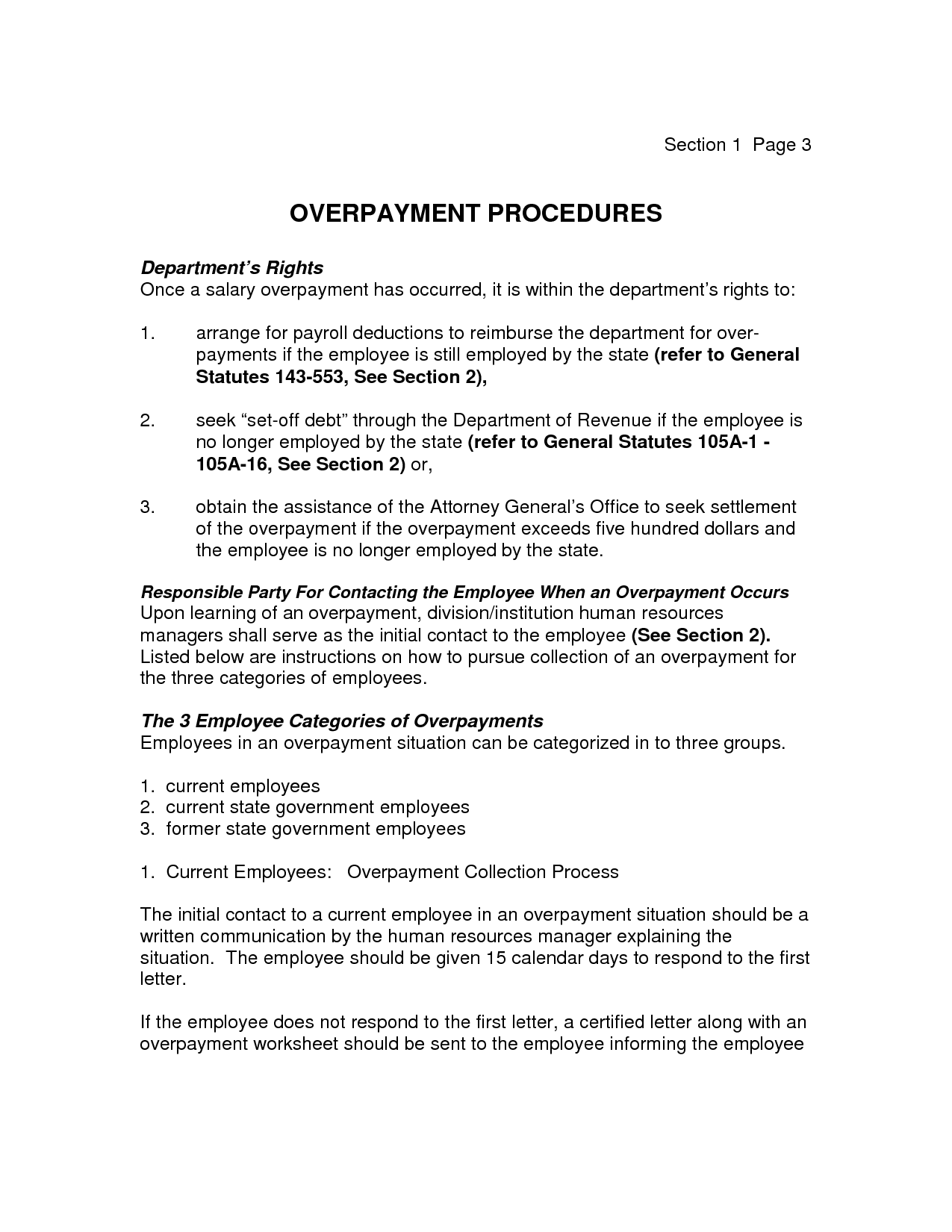 Section 1 Page 3

OVERPAYMENT PROCEDURES

Department's Rights
Once a salary overpayment has occurred, it is within the department's rights to:

1. arrange for payroll deductions to reimburse the department for overpayments if the employee is still employed by the state (refer to General Statutes 143-553, See Section 2),

2. seek "set-off debt" through the Department of Revenue if the employee is no longer employed by the state (refer to General Statutes 105A-1 - 105A-16, See Section 2) or,

3. obtain the assistance of the Attorney General's Office to seek settlement of the overpayment if the overpayment exceeds five hundred dollars and the employee is no longer employed by the state.

Responsible Party For Contacting the Employee When an Overpayment Occurs
Upon learning of an overpayment, division/institution human resources managers shall serve as the initial contact to the employee (See Section 2). Listed below are instructions on how to pursue collection of an overpayment for the three categories of employees.

The 3 Employee Categories of Overpayments
Employees in an overpayment situation can be categorized in to three groups.

1. current employees
2. current state government employees
3. former state government employees

1. Current Employees: Overpayment Collection Process

The initial contact to a current employee in an overpayment situation should be a written communication by the human resources manager explaining the situation. The employee should be given 15 calendar days to respond to the first letter.

If the employee does not respond to the first letter, a certified letter along with an overpayment worksheet should be sent to the employee informing the employee